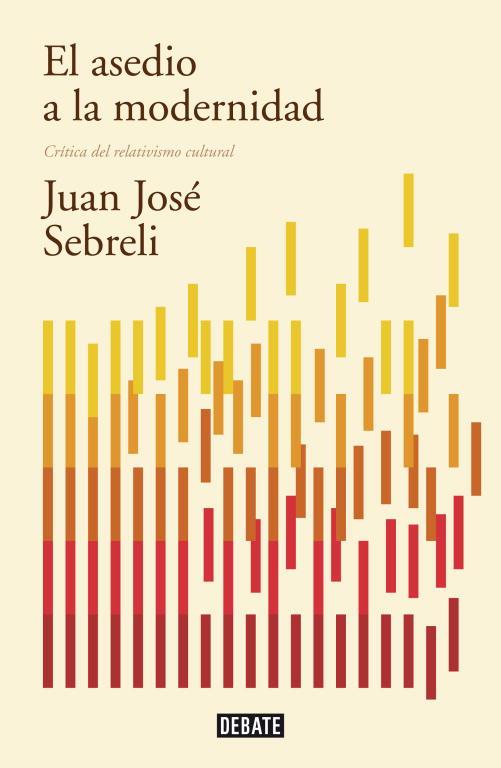 El asedio a la modernidad

Crítica del relativismo cultural

Juan José Sebreli

DEBATE